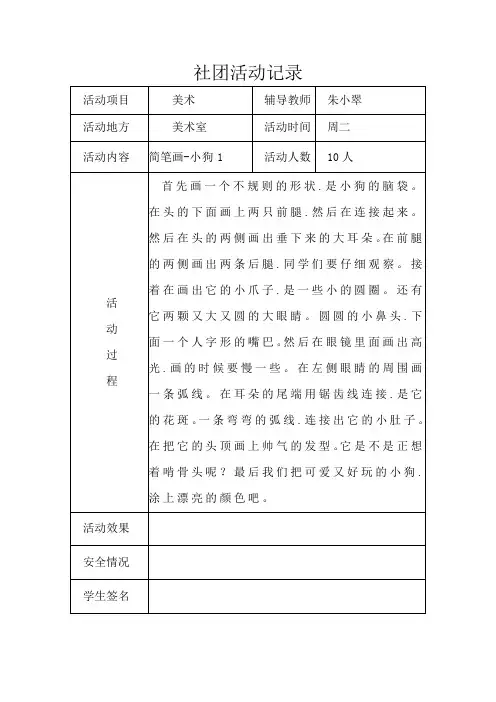 社团活动记录

| 活动项目 | 美术 | 辅导教师 | 朱小翠 |
|---|---|---|---|
| 活动地方 | 美术室 | 活动时间 | 周二 |
| 活动内容 | 简笔画-小狗 1 | 活动人数 | 10 人 |
| 活动过程 | 首先画一个不规则的形状.是小狗的脑袋。在头的下面画上两只前腿.然后在连接起来。然后在头的两侧画出垂下来的大耳朵。在前腿的两侧画出两条后腿.同学们要仔细观察。接着在画出它的小爪子.是一些小的圆圈。还有它两颗又大又圆的大眼睛。圆圆的小鼻头.下面一个人字形的嘴巴。然后在眼镜里面画出高光.画的时候要慢一些。在左侧眼睛的周围画一条弧线。在耳朵的尾端用锯齿线连接.是它的花斑。一条弯弯的弧线.连接出它的小肚子。在把它的头顶画上帅气的发型。它是不是正想着啃骨头呢？最后我们把可爱又好玩的小狗.涂上漂亮的颜色吧。 | | |
| 活动效果 | | | |
| 安全情况 | | | |
| 学生签名 | | | |